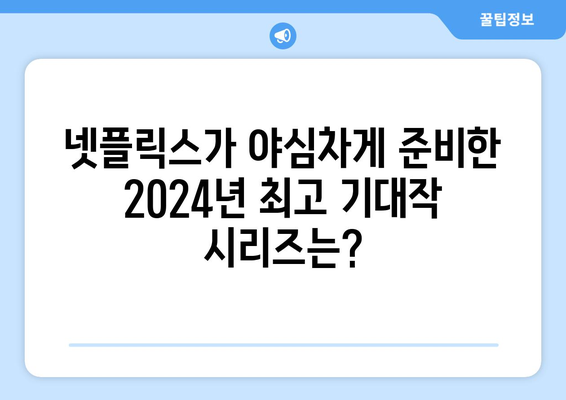 꿀팁정보

넷플릭스가 야심차게 준비한 2024년 최고 기대작 시리즈는?